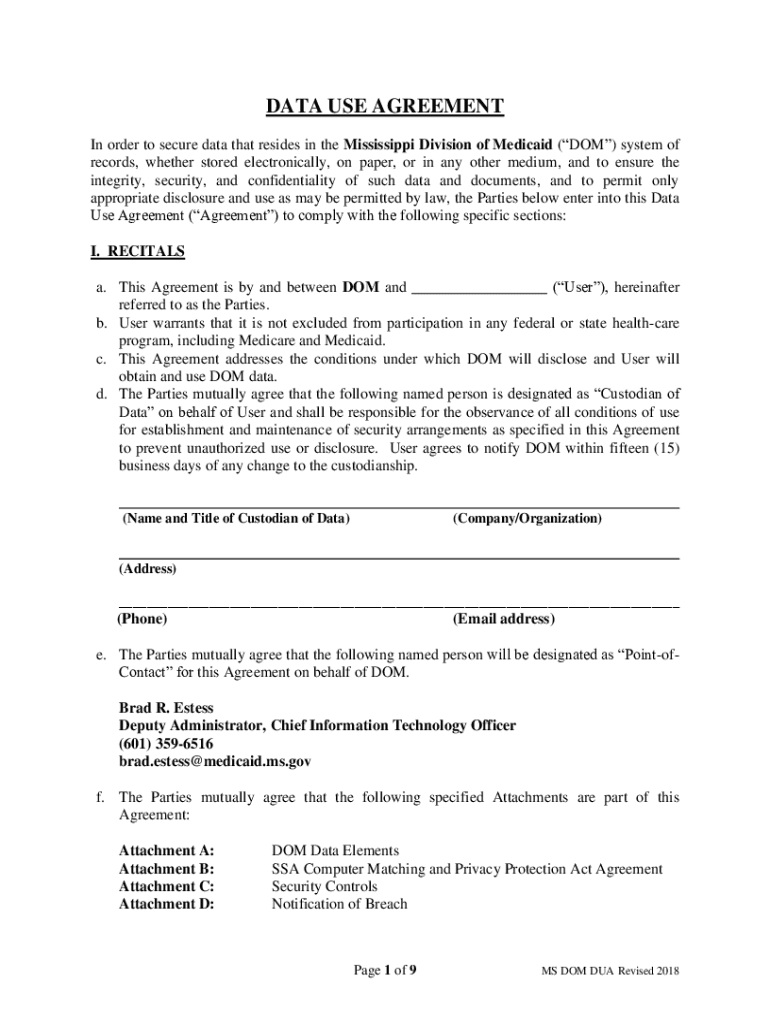 DATA USE AGREEMENT

In order to secure data that resides in the Mississippi Division of Medicaid ("DOM") system of records, whether stored electronically, on paper, or in any other medium, and to ensure the integrity, security, and confidentiality of such data and documents, and to permit only appropriate disclosure and use as may be permitted by law, the Parties below enter into this Data Use Agreement ("Agreement") to comply with the following specific sections:

I. RECITALS

a. This Agreement is by and between DOM and __________________ ("User"), hereinafter referred to as the Parties.
b. User warrants that it is not excluded from participation in any federal or state health-care program, including Medicare and Medicaid.
c. This Agreement addresses the conditions under which DOM will disclose and User will obtain and use DOM data.
d. The Parties mutually agree that the following named person is designated as "Custodian of Data" on behalf of User and shall be responsible for the observance of all conditions of use for establishment and maintenance of security arrangements as specified in this Agreement to prevent unauthorized use or disclosure. User agrees to notify DOM within fifteen (15) business days of any change to the custodianship.

(Name and Title of Custodian of Data) (Company/Organization)

(Address)

(Phone) (Email address)

e. The Parties mutually agree that the following named person will be designated as "Point-of-Contact" for this Agreement on behalf of DOM.

Brad R. Estess
Deputy Administrator, Chief Information Technology Officer
(601) 359-6516
brad.estess@medicaid.ms.gov

f. The Parties mutually agree that the following specified Attachments are part of this Agreement:

Attachment A: DOM Data Elements
Attachment B: SSA Computer Matching and Privacy Protection Act Agreement
Attachment C: Security Controls
Attachment D: Notification of Breach

Page 1 of 9

MS DOM DUA Revised 2018